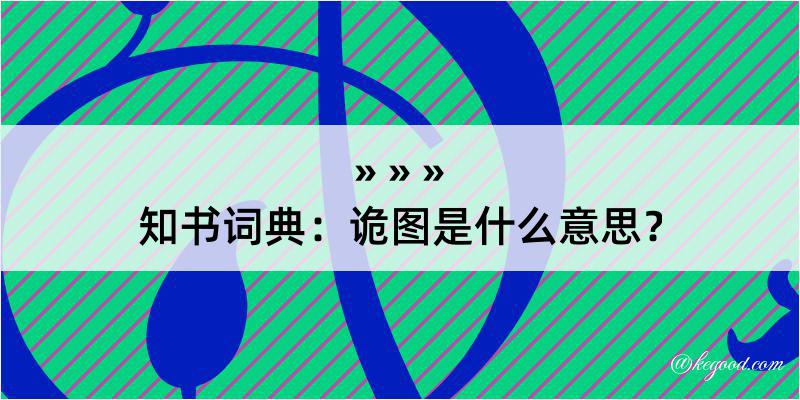 » » »
知书词典：诡图是什么意思？

@kegood.com